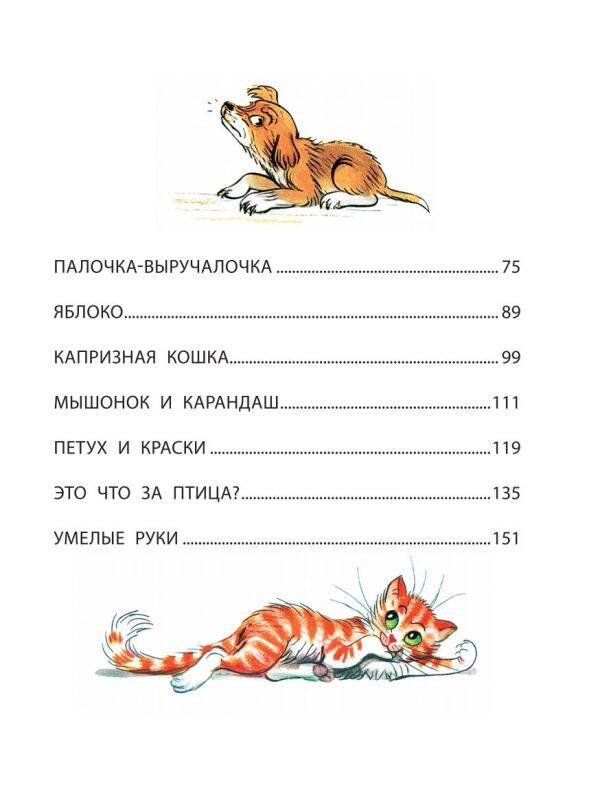 ПАЛОЧКА-ВЫРУЧАЛОЧКА 75

ЯБЛОКО 89

КАПРИЗНАЯ КОШКА 99

МЫШОНОК И КАРАНДАШ 111

ПЕТУХ И КРАСКИ 119

ЭТО ЧТО ЗА ПТИЦА? 135

УМЕЛЫЕ РУКИ 151